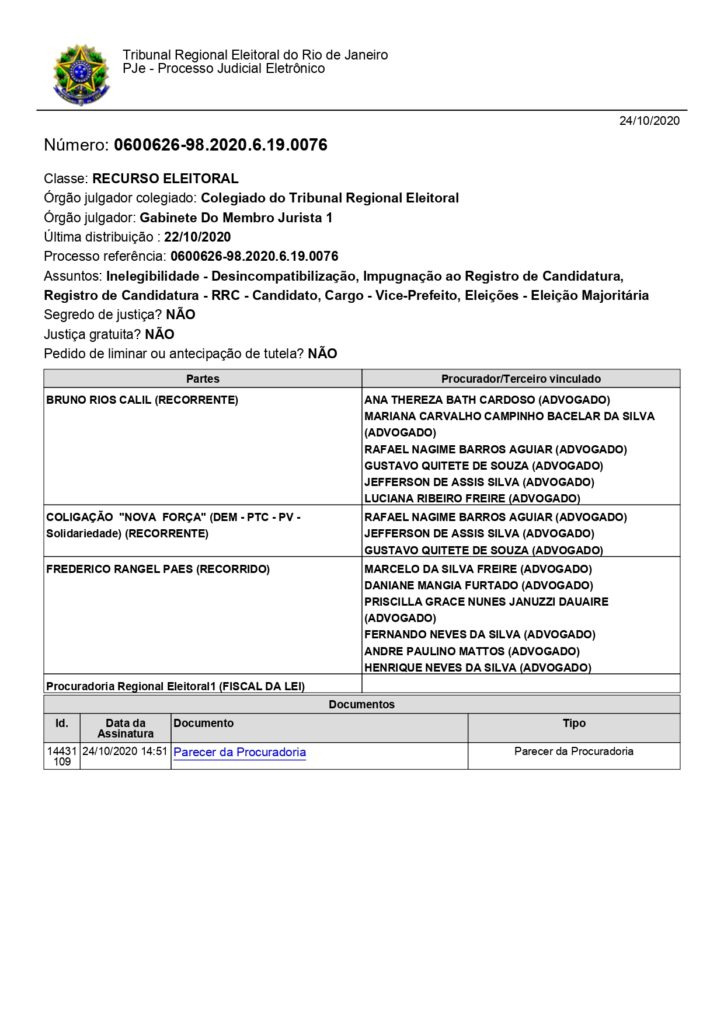 Tribunal Regional Eleitoral do Rio de Janeiro
PJe - Processo Judicial Eletrônico

24/10/2020

Número: 0600626-98.2020.6.19.0076

Classe: RECURSO ELEITORAL
Órgão julgador colegiado: Colegiado do Tribunal Regional Eleitoral
Órgão julgador: Gabinete Do Membro Jurista 1
Última distribuição : 22/10/2020
Processo referência: 0600626-98.2020.6.19.0076
Assuntos: Inelegibilidade - Desincompatibilização, Impugnação ao Registro de Candidatura, Registro de Candidatura - RRC - Candidato, Cargo - Vice-Prefeito, Eleições - Eleição Majoritária
Segredo de justiça? NÃO
Justiça gratuita? NÃO
Pedido de liminar ou antecipação de tutela? NÃO

| Partes | Procurador/Terceiro vinculado |
|---|---|
| BRUNO RIOS CALIL (RECORRENTE) | ANA THEREZA BATH CARDOSO (ADVOGADO) MARIANA CARVALHO CAMPINHO BACELAR DA SILVA (ADVOGADO) RAFAEL NAGIME BARROS AGUIAR (ADVOGADO) GUSTAVO QUITETE DE SOUZA (ADVOGADO) JEFFERSON DE ASSIS SILVA (ADVOGADO) LUCIANA RIBEIRO FREIRE (ADVOGADO) |
| COLIGAÇÃO "NOVA FORÇA" (DEM - PTC - PV - Solidariedade) (RECORRENTE) | RAFAEL NAGIME BARROS AGUIAR (ADVOGADO) JEFFERSON DE ASSIS SILVA (ADVOGADO) GUSTAVO QUITETE DE SOUZA (ADVOGADO) |
| FREDERICO RANGEL PAES (RECORRIDO) | MARCELO DA SILVA FREIRE (ADVOGADO) DANIANE MANGIA FURTADO (ADVOGADO) PRISCILLA GRACE NUNES JANUZZI DAUAIRE (ADVOGADO) FERNANDO NEVES DA SILVA (ADVOGADO) ANDRE PAULINO MATTOS (ADVOGADO) HENRIQUE NEVES DA SILVA (ADVOGADO) |
| Procuradoria Regional Eleitoral1 (FISCAL DA LEI) | |

Documentos

| Id. | Data da Assinatura | Documento | Tipo |
|---|---|---|---|
| 14431109 | 24/10/2020 14:51 | Parecer da Procuradoria | Parecer da Procuradoria |